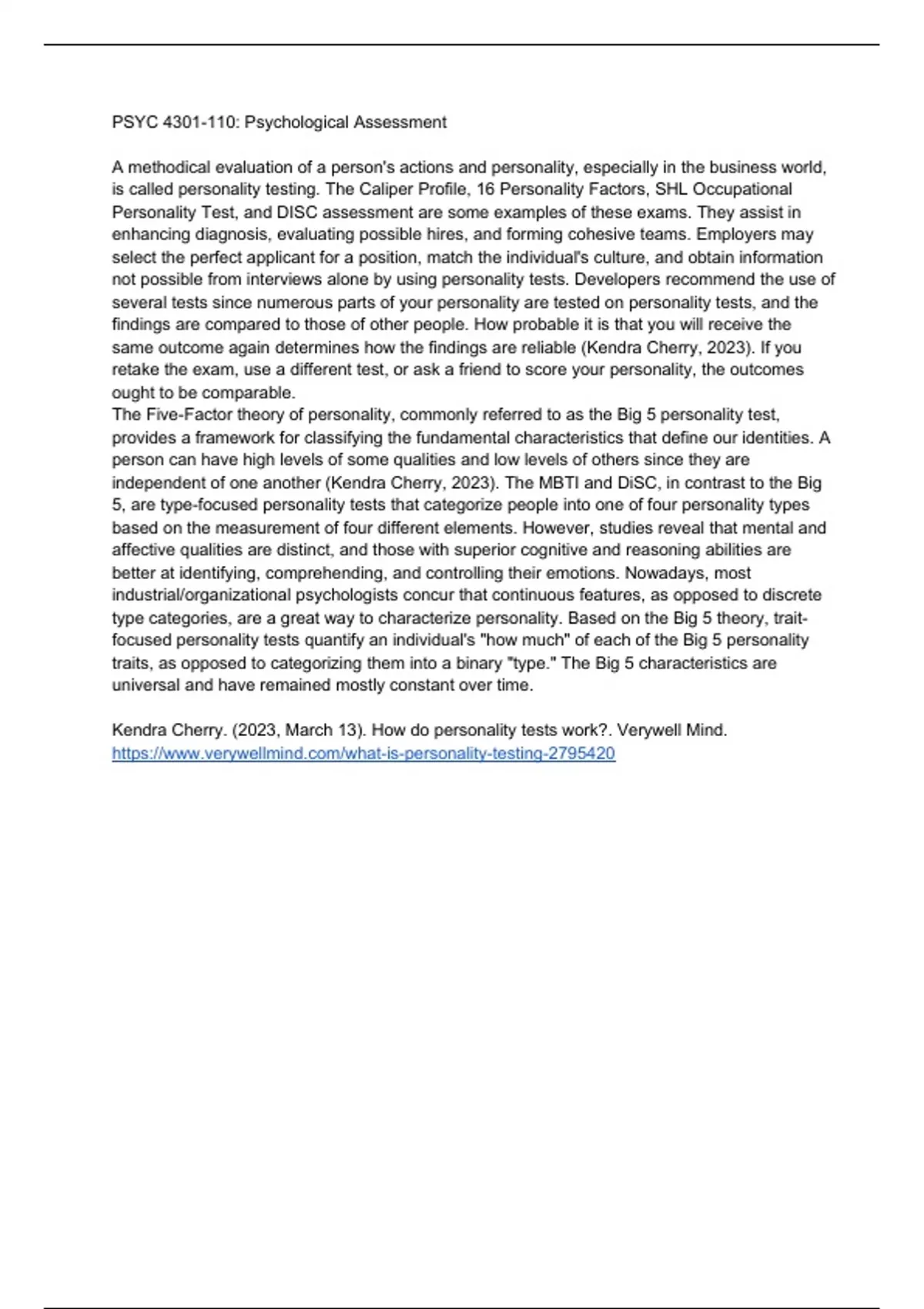 PSYC 4301-110: Psychological Assessment

A methodical evaluation of a person's actions and personality, especially in the business world, is called personality testing. The Caliper Profile, 16 Personality Factors, SHL Occupational Personality Test, and DISC assessment are some examples of these exams. They assist in enhancing diagnosis, evaluating possible hires, and forming cohesive teams. Employers may select the perfect applicant for a position, match the individual's culture, and obtain information not possible from interviews alone by using personality tests. Developers recommend the use of several tests since numerous parts of your personality are tested on personality tests, and the findings are compared to those of other people. How probable it is that you will receive the same outcome again determines how the findings are reliable (Kendra Cherry, 2023). If you retake the exam, use a different test, or ask a friend to score your personality, the outcomes ought to be comparable.
The Five-Factor theory of personality, commonly referred to as the Big 5 personality test, provides a framework for classifying the fundamental characteristics that define our identities. A person can have high levels of some qualities and low levels of others since they are independent of one another (Kendra Cherry, 2023). The MBTI and DiSC, in contrast to the Big 5, are type-focused personality tests that categorize people into one of four personality types based on the measurement of four different elements. However, studies reveal that mental and affective qualities are distinct, and those with superior cognitive and reasoning abilities are better at identifying, comprehending, and controlling their emotions. Nowadays, most industrial/organizational psychologists concur that continuous features, as opposed to discrete type categories, are a great way to characterize personality. Based on the Big 5 theory, trait-focused personality tests quantify an individual's "how much" of each of the Big 5 personality traits, as opposed to categorizing them into a binary "type." The Big 5 characteristics are universal and have remained mostly constant over time.

Kendra Cherry. (2023, March 13). How do personality tests work?. Verywell Mind. https://www.verywellmind.com/what-is-personality-testing-2795420